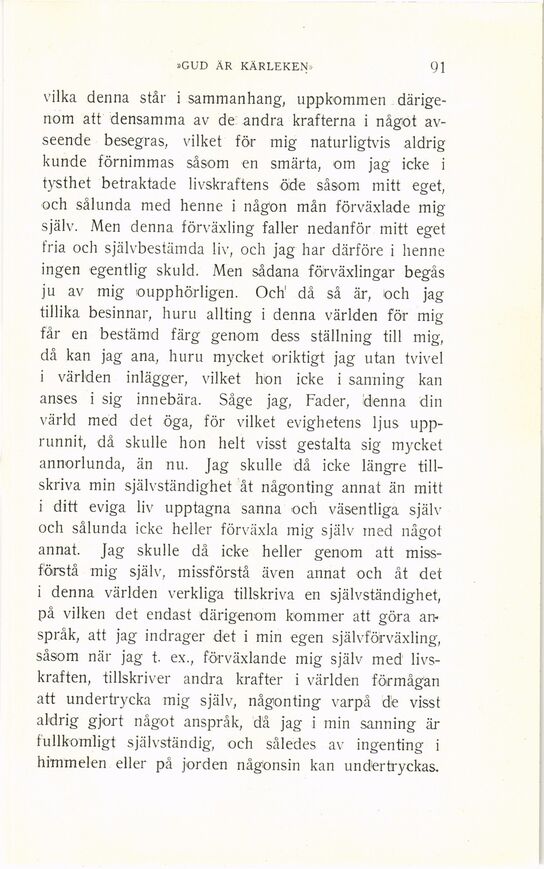 »GUD ÄR KÄRLEKEN» 91

vilka denna står i sammanhang, uppkommen därigenom att densamma av de andra krafterna i något avseende besegras, vilket för mig naturligtvis aldrig kunde förnimmas såsom en smärta, om jag icke i tysthet betraktade livskraftens öde såsom mitt eget, och sålunda med henne i någon mån förväxlade mig själv. Men denna förväxling faller nedanför mitt eget fria och självbestämda liv, och jag har därföre i henne ingen egentlig skuld. Men sådana förväxlingar begås ju av mig oupphörligen. Och då så är, och jag tillika besinnar, huru allting i denna världen för mig får en bestämd färg genom dess ställning till mig, då kan jag ana, huru mycket oriktigt jag utan tvivel i världen inlägger, vilket hon icke i sanning kan anses i sig innebära. Såge jag, Fader, denna din värld med det öga, för vilket evighetens ljus upprunnit, då skulle hon helt visst gestalta sig mycket annorlunda, än nu. Jag skulle då icke längre tillskriva min självständighet åt någonting annat än mitt i ditt eviga liv upptagna sanna och väsentliga själv och sålunda icke heller förväxla mig själv med något annat. Jag skulle då icke heller genom att missförstå mig själv, missförstå även annat och åt det i denna världen verkliga tillskriva en självständighet, på vilken det endast därigenom kommer att göra anspråk, att jag indrager det i min egen självförväxling, såsom när jag t. ex., förväxlande mig själv med livskraften, tillskriver andra krafter i världen förmågan att undertrycka mig själv, någonting varpå de visst aldrig gjort något anspråk, då jag i min sanning är fullkomligt självständig, och således av ingenting i himmelen eller på jorden någonsin kan undertryckas.